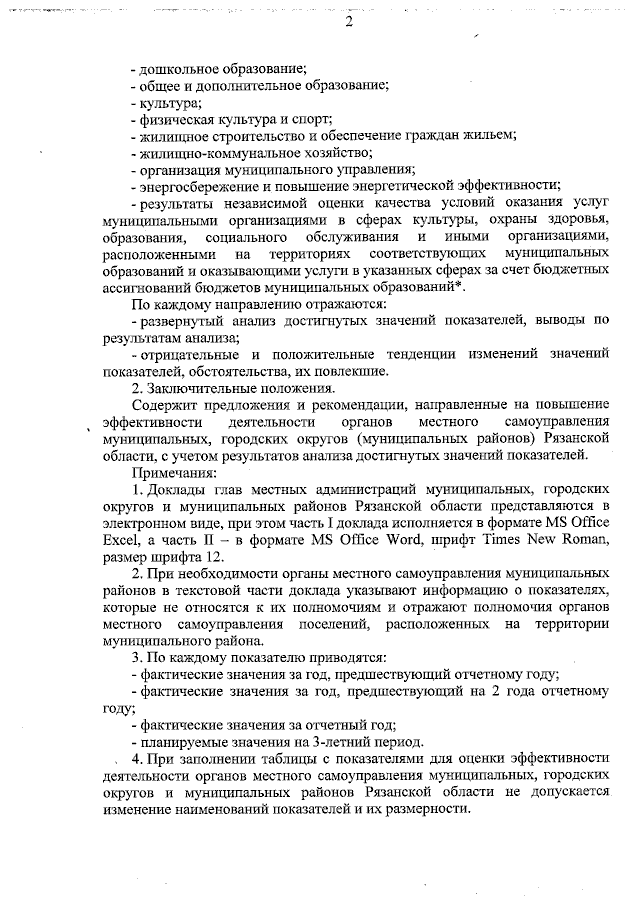 2

- дошкольное образование;
- общее и дополнительное образование;
- культура;
- физическая культура и спорт;
- жилищное строительство и обеспечение граждан жильем;
- жилищно-коммунальное хозяйство;
- организация муниципального управления;
- энергосбережение и повышение энергетической эффективности;
- результаты независимой оценки качества условий оказания услуг муниципальными организациями в сферах культуры, охраны здоровья, образования, социального обслуживания и иными организациями, расположенными на территориях соответствующих муниципальных образований и оказывающими услуги в указанных сферах за счет бюджетных ассигнований бюджетов муниципальных образований*.

По каждому направлению отражаются:
- развернутый анализ достигнутых значений показателей, выводы по результатам анализа;
- отрицательные и положительные тенденции изменений значений показателей, обстоятельства, их повлекшие.

2. Заключительные положения.

Содержит предложения и рекомендации, направленные на повышение эффективности деятельности органов местного самоуправления муниципальных, городских округов (муниципальных районов) Рязанской области, с учетом результатов анализа достигнутых значений показателей.

Примечания:

1. Доклады глав местных администраций муниципальных, городских округов и муниципальных районов Рязанской области представляются в электронном виде, при этом часть I доклада исполняется в формате MS Office Excel, а часть II – в формате MS Office Word, шрифт Times New Roman, размер шрифта 12.

2. При необходимости органы местного самоуправления муниципальных районов в текстовой части доклада указывают информацию о показателях, которые не относятся к их полномочиям и отражают полномочия органов местного самоуправления поселений, расположенных на территории муниципального района.

3. По каждому показателю приводятся:
- фактические значения за год, предшествующий отчетному году;
- фактические значения за год, предшествующий на 2 года отчетному году;
- фактические значения за отчетный год;
- планируемые значения на 3-летний период.

4. При заполнении таблицы с показателями для оценки эффективности деятельности органов местного самоуправления муниципальных, городских округов и муниципальных районов Рязанской области не допускается изменение наименований показателей и их размерности.